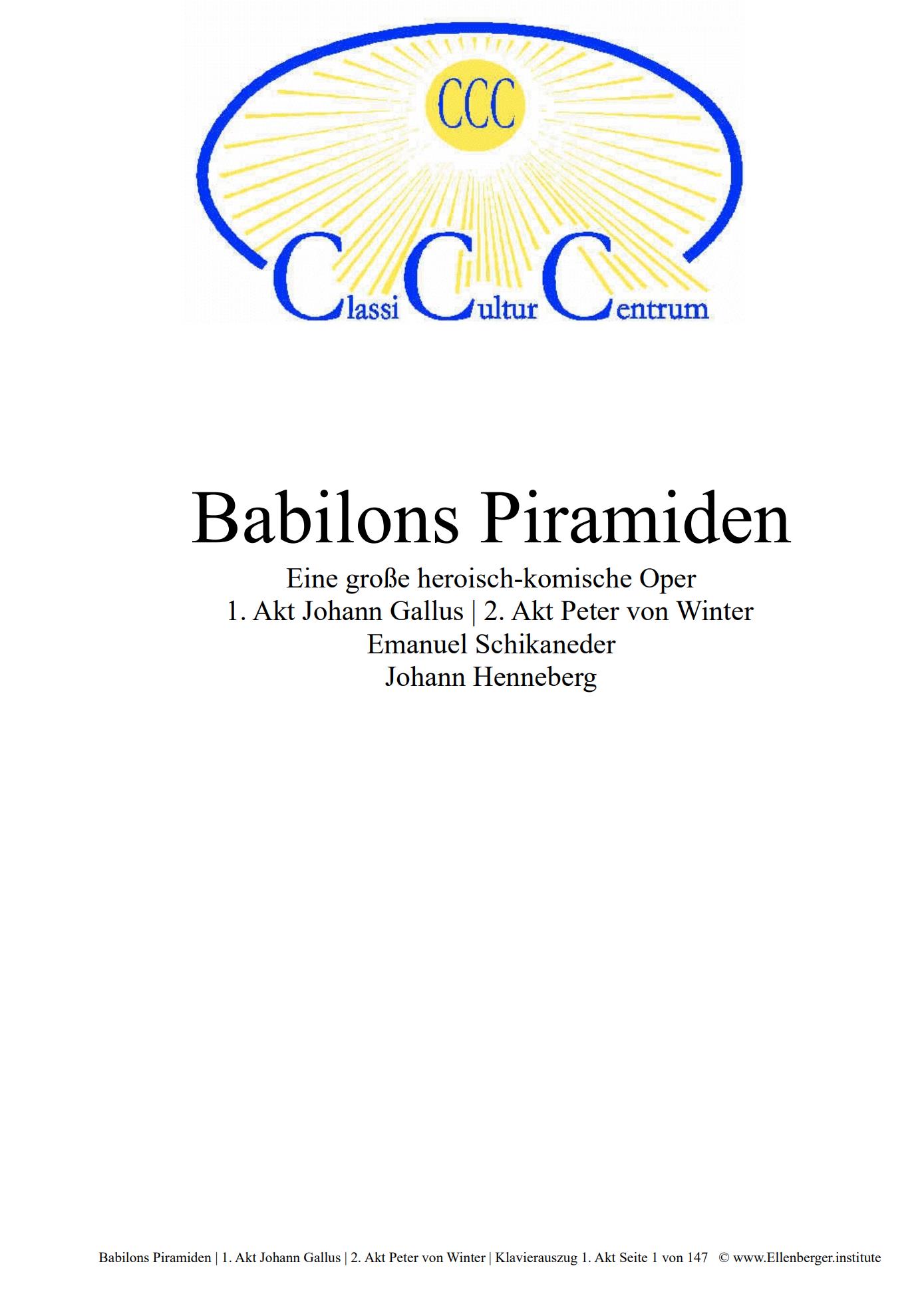 CCC

Classi Cultur Centrum

Babilons Piramiden

Eine große heroisch-komische Oper
1. Akt Johann Gallus | 2. Akt Peter von Winter
Emanuel Schikaneder
Johann Henneberg

Babilons Piramiden | 1. Akt Johann Gallus | 2. Akt Peter von Winter | Klavierauszug 1. Akt Seite 1 von 147 © www.Ellenberger.institute